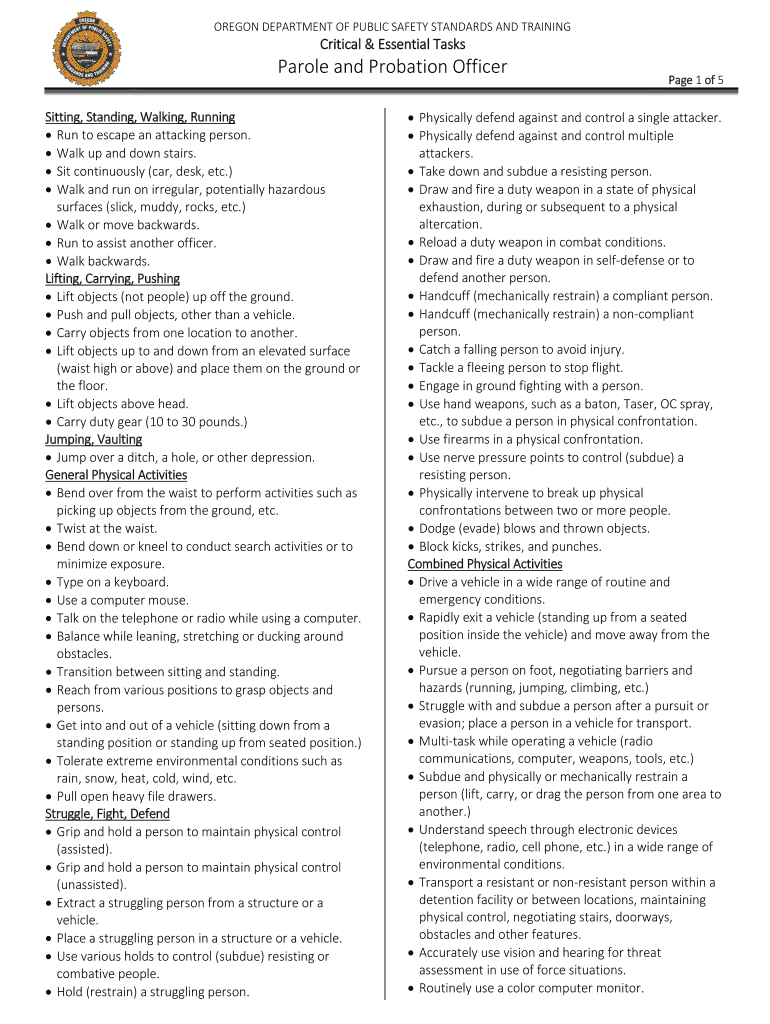 OREGON DEPARTMENT OF PUBLIC SAFETY STANDARDS AND TRAINING
Critical & Essential Tasks
Parole and Probation Officer
Page 1 of 5

Sitting, Standing, Walking, Running
• Run to escape an attacking person.
• Walk up and down stairs.
• Sit continuously (car, desk, etc.)
• Walk and run on irregular, potentially hazardous surfaces (slick, muddy, rocks, etc.)
• Walk or move backwards.
• Run to assist another officer.
• Walk backwards.
Lifting, Carrying, Pushing
• Lift objects (not people) up off the ground.
• Push and pull objects, other than a vehicle.
• Carry objects from one location to another.
• Lift objects up to and down from an elevated surface (waist high or above) and place them on the ground or the floor.
• Lift objects above head.
• Carry duty gear (10 to 30 pounds.)
Jumping, Vaulting
• Jump over a ditch, a hole, or other depression.
General Physical Activities
• Bend over from the waist to perform activities such as picking up objects from the ground, etc.
• Twist at the waist.
• Bend down or kneel to conduct search activities or to minimize exposure.
• Type on a keyboard.
• Use a computer mouse.
• Talk on the telephone or radio while using a computer.
• Balance while leaning, stretching or ducking around obstacles.
• Transition between sitting and standing.
• Reach from various positions to grasp objects and persons.
• Get into and out of a vehicle (sitting down from a standing position or standing up from seated position.)
• Tolerate extreme environmental conditions such as rain, snow, heat, cold, wind, etc.
• Pull open heavy file drawers.
Struggle, Fight, Defend
• Grip and hold a person to maintain physical control (assisted).
• Grip and hold a person to maintain physical control (unassisted).
• Extract a struggling person from a structure or a vehicle.
• Place a struggling person in a structure or a vehicle.
• Use various holds to control (subdue) resisting or combative people.
• Hold (restrain) a struggling person.

• Physically defend against and control a single attacker.
• Physically defend against and control multiple attackers.
• Take down and subdue a resisting person.
• Draw and fire a duty weapon in a state of physical exhaustion, during or subsequent to a physical altercation.
• Reload a duty weapon in combat conditions.
• Draw and fire a duty weapon in self-defense or to defend another person.
• Handcuff (mechanically restrain) a compliant person.
• Handcuff (mechanically restrain) a non-compliant person.
• Catch a falling person to avoid injury.
• Tackle a fleeing person to stop flight.
• Engage in ground fighting with a person.
• Use hand weapons, such as a baton, Taser, OC spray, etc., to subdue a person in physical confrontation.
• Use firearms in a physical confrontation.
• Use nerve pressure points to control (subdue) a resisting person.
• Physically intervene to break up physical confrontations between two or more people.
• Dodge (evade) blows and thrown objects.
• Block kicks, strikes, and punches.
Combined Physical Activities
• Drive a vehicle in a wide range of routine and emergency conditions.
• Rapidly exit a vehicle (standing up from a seated position inside the vehicle) and move away from the vehicle.
• Pursue a person on foot, negotiating barriers and hazards (running, jumping, climbing, etc.)
• Struggle with and subdue a person after a pursuit or evasion; place a person in a vehicle for transport.
• Multi-task while operating a vehicle (radio communications, computer, weapons, tools, etc.)
• Subdue and physically or mechanically restrain a person (lift, carry, or drag the person from one area to another.)
• Understand speech through electronic devices (telephone, radio, cell phone, etc.) in a wide range of environmental conditions.
• Transport a resistant or non-resistant person within a detention facility or between locations, maintaining physical control, negotiating stairs, doorways, obstacles and other features.
• Accurately use vision and hearing for threat assessment in use of force situations.
• Routinely use a color computer monitor.